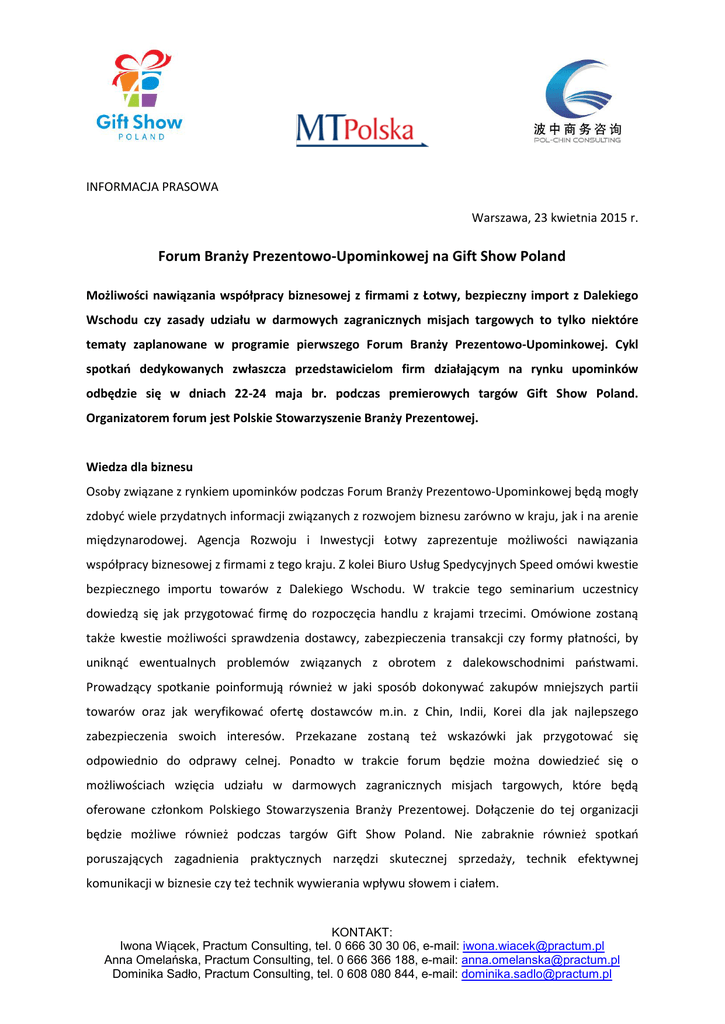 Gift Show
POLAND

MTPolska

波中商务咨询
POL-CHIN CONSULTING

INFORMACJA PRASOWA

Warszawa, 23 kwietnia 2015 r.

Forum Branży Prezentowo-Upominkowej na Gift Show Poland

Możliwości nawiązania współpracy biznesowej z firmami z Łotwy, bezpieczny import z Dalekiego Wschodu czy zasady udziału w darmowych zagranicznych misjach targowych to tylko niektóre tematy zaplanowane w programie pierwszego Forum Branży Prezentowo-Upominkowej. Cykl spotkań dedykowanych zwłaszcza przedstawicielom firm działającym na rynku upominków odbędzie się w dniach 22-24 maja br. podczas premierowych targów Gift Show Poland. Organizatorem forum jest Polskie Stowarzyszenie Branży Prezentowej.

Wiedza dla biznesu
Osoby związane z rynkiem upominków podczas Forum Branży Prezentowo-Upominkowej będą mogły zdobyć wiele przydatnych informacji związanych z rozwojem biznesu zarówno w kraju, jak i na arenie międzynarodowej. Agencja Rozwoju i Inwestycji Łotwy zaprezentuje możliwości nawiązania współpracy biznesowej z firmami z tego kraju. Z kolei Biuro Usług Spedycyjnych Speed omówi kwestie bezpiecznego importu towarów z Dalekiego Wschodu. W trakcie tego seminarium uczestnicy dowiedzą się jak przygotować firmę do rozpoczęcia handlu z krajami trzecimi. Omówione zostaną także kwestie możliwości sprawdzenia dostawcy, zabezpieczenia transakcji czy formy płatności, by uniknąć ewentualnych problemów związanych z obrotem z dalekowschodnimi państwami. Prowadzący spotkanie poinformują również w jaki sposób dokonywać zakupów mniejszych partii towarów oraz jak weryfikować ofertę dostawców m.in. z Chin, Indii, Korei dla jak najlepszego zabezpieczenia swoich interesów. Przekazane zostaną też wskazówki jak przygotować się odpowiednio do odprawy celnej. Ponadto w trakcie forum będzie można dowiedzieć się o możliwościach wzięcia udziału w darmowych zagranicznych misjach targowych, które będą oferowane członkom Polskiego Stowarzyszenia Branży Prezentowej. Dołączenie do tej organizacji będzie możliwe również podczas targów Gift Show Poland. Nie zabraknie również spotkań poruszających zagadnienia praktycznych narzędzi skutecznej sprzedaży, technik efektywnej komunikacji w biznesie czy też technik wywierania wpływu słowem i ciałem.

KONTAKT:
Iwona Wiącek, Practum Consulting, tel. 0 666 30 30 06, e-mail: iwona.wiacek@practum.pl
Anna Omelańska, Practum Consulting, tel. 0 666 366 188, e-mail: anna.omelanska@practum.pl
Dominika Sadło, Practum Consulting, tel. 0 608 080 844, e-mail: dominika.sadlo@practum.pl